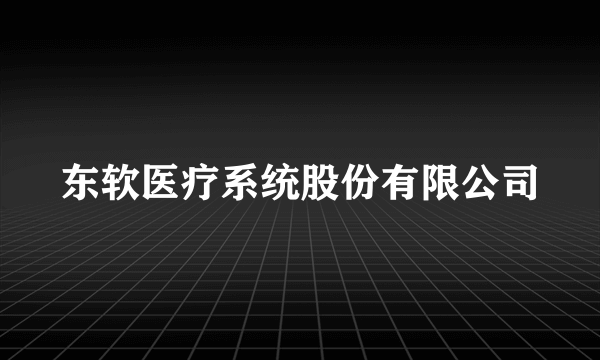 东软医疗系统股份有限公司